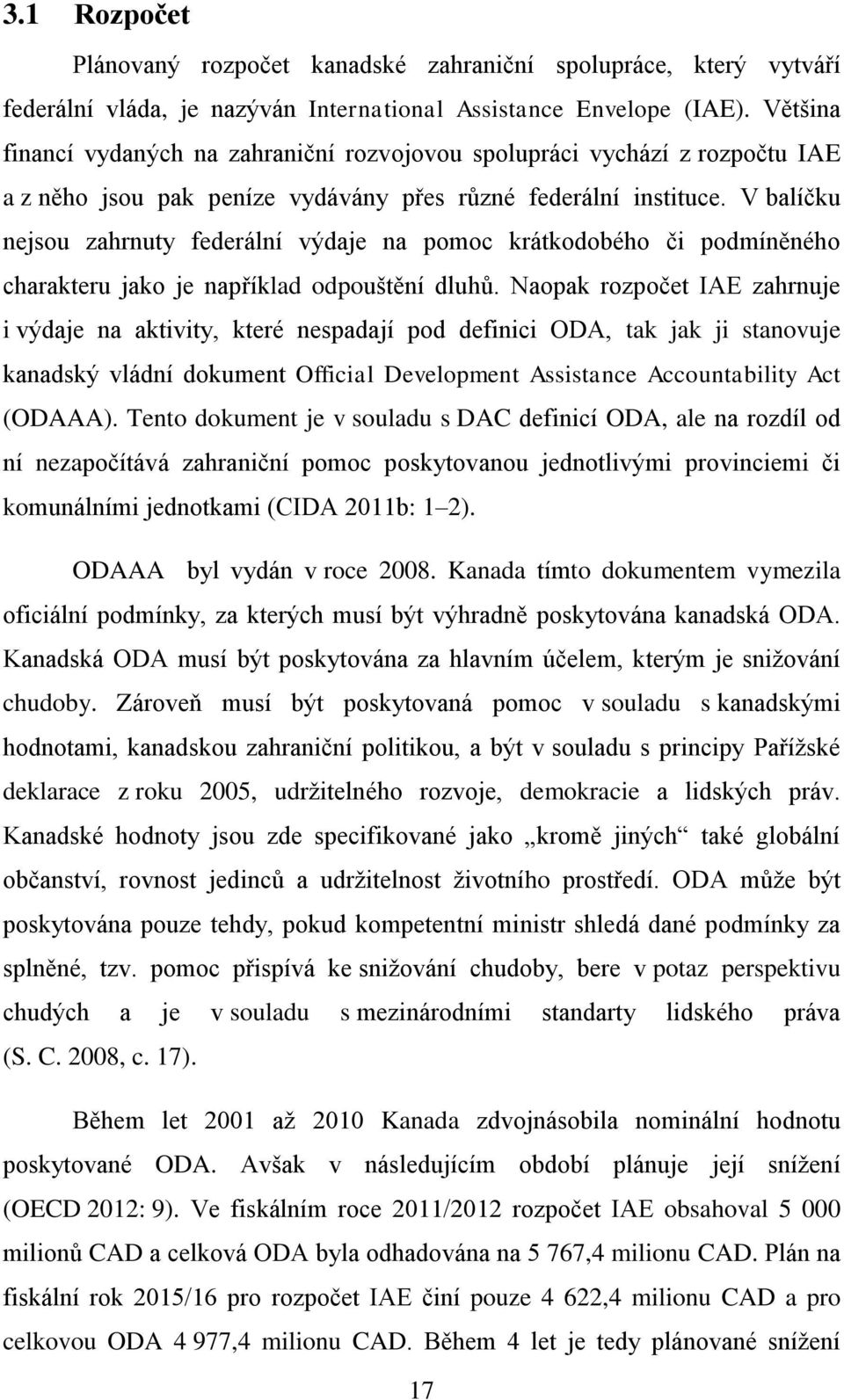 3.1 Rozpočet

Plánovaný rozpočet kanadské zahraniční spolupráce, který vytváří federální vláda, je nazýván International Assistance Envelope (IAE). Většina financí vydaných na zahraniční rozvojovou spolupráci vychází z rozpočtu IAE a z něho jsou pak peníze vydávány přes různé federální instituce. V balíčku nejsou zahrnuty federální výdaje na pomoc krátkodobého či podmíněného charakteru jako je například odpouštění dluhů. Naopak rozpočet IAE zahrnuje i výdaje na aktivity, které nespadají pod definici ODA, tak jak ji stanovuje kanadský vládní dokument Official Development Assistance Accountability Act (ODAAA). Tento dokument je v souladu s DAC definicí ODA, ale na rozdíl od ní nezapočítává zahraniční pomoc poskytovanou jednotlivými provinciemi či komunálními jednotkami (CIDA 2011b: 1–2).

ODAAA byl vydán v roce 2008. Kanada tímto dokumentem vymezila oficiální podmínky, za kterých musí být výhradně poskytována kanadská ODA. Kanadská ODA musí být poskytována za hlavním účelem, kterým je snižování chudoby. Zároveň musí být poskytovaná pomoc v souladu s kanadskými hodnotami, kanadskou zahraniční politikou, a být v souladu s principy Pařížské deklarace z roku 2005, udržitelného rozvoje, demokracie a lidských práv. Kanadské hodnoty jsou zde specifikované jako „kromě jiných“ také globální občanství, rovnost jedinců a udržitelnost životního prostředí. ODA může být poskytována pouze tehdy, pokud kompetentní ministr shledá dané podmínky za splněné, tzv. pomoc přispívá ke snižování chudoby, bere v potaz perspektivu chudých a je v souladu s mezinárodními standarty lidského práva (S. C. 2008, c. 17).

Během let 2001 až 2010 Kanada zdvojnásobila nominální hodnotu poskytované ODA. Avšak v následujícím období plánuje její snížení (OECD 2012: 9). Ve fiskálním roce 2011/2012 rozpočet IAE obsahoval 5 000 milionů CAD a celková ODA byla odhadována na 5 767,4 milionu CAD. Plán na fiskální rok 2015/16 pro rozpočet IAE činí pouze 4 622,4 milionu CAD a pro celkovou ODA 4 977,4 milionu CAD. Během 4 let je tedy plánované snížení

17